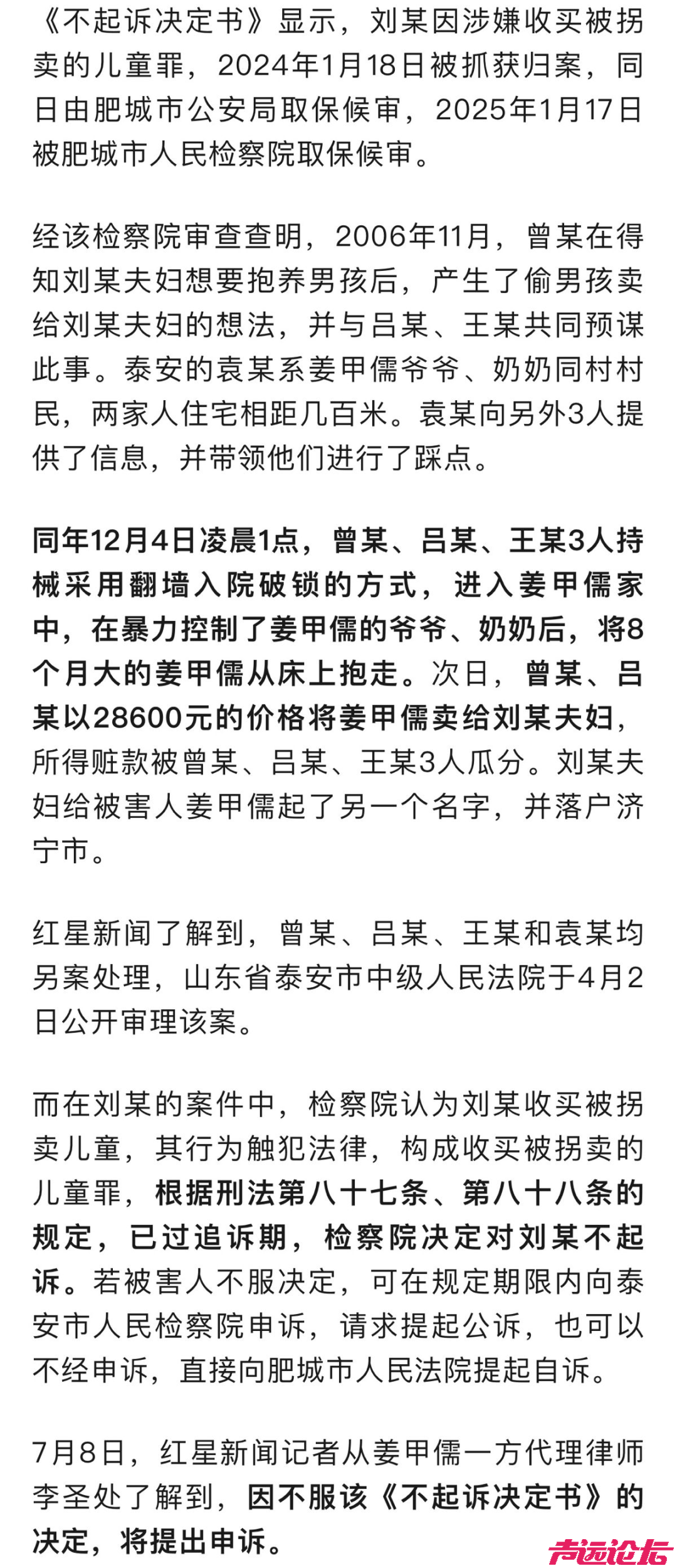 《不起诉决定书》显示，刘某因涉嫌收买被拐卖的儿童罪，2024年1月18日被抓获归案，同日由肥城市公安局取保候审，2025年1月17日被肥城市人民检察院取保候审。

经该检察院审查查明，2006年11月，曾某在得知刘某夫妇想要抱养男孩后，产生了偷男孩卖给刘某夫妇的想法，并与吕某、王某共同预谋此事。泰安的袁某系姜甲儒爷爷、奶奶同村村民，两家人住宅相距几百米。袁某向另外3人提供了信息，并带领他们进行了踩点。

同年12月4日凌晨1点，曾某、吕某、王某3人持械采用翻墙入院破锁的方式，进入姜甲儒家中，在暴力控制了姜甲儒的爷爷、奶奶后，将8个月大的姜甲儒从床上抱走。次日，曾某、吕某以28600元的价格将姜甲儒卖给刘某夫妇，所得赃款被曾某、吕某、王某3人瓜分。刘某夫妇给被害人姜甲儒起了另一个名字，并落户济宁市。

红星新闻了解到，曾某、吕某、王某和袁某均另案处理，山东省泰安市中级人民法院于4月2日公开审理该案。

而在刘某的案件中，检察院认为刘某收买被拐卖儿童，其行为触犯法律，构成收买被拐卖的儿童罪，根据刑法第八十七条、第八十八条的规定，已过追诉期，检察院决定对刘某不起诉。若被害人不服决定，可在规定期限内向泰安市人民检察院申诉，请求提起公诉，也可以不经申诉，直接向肥城市人民法院提起自诉。

7月8日，红星新闻记者从姜甲儒一方代理律师李圣处了解到，因不服该《不起诉决定书》的决定，将提出申诉。

声远论坛